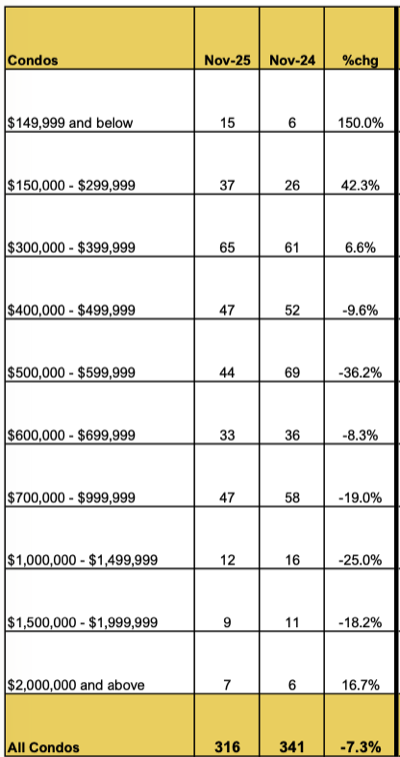 | Condos | Nov-25 | Nov-24 | %chg |
|---|---|---|---|
| \$149,999 and below | 15 | 6 | 150.0% |
| \$150,000 - \$299,999 | 37 | 26 | 42.3% |
| \$300,000 - \$399,999 | 65 | 61 | 6.6% |
| \$400,000 - \$499,999 | 47 | 52 | -9.6% |
| \$500,000 - \$599,999 | 44 | 69 | -36.2% |
| \$600,000 - \$699,999 | 33 | 36 | -8.3% |
| \$700,000 - \$999,999 | 47 | 58 | -19.0% |
| \$1,000,000 - \$1,499,999 | 12 | 16 | -25.0% |
| \$1,500,000 - \$1,999,999 | 9 | 11 | -18.2% |
| \$2,000,000 and above | 7 | 6 | 16.7% |
| All Condos | 316 | 341 | -7.3% |